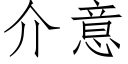 介意